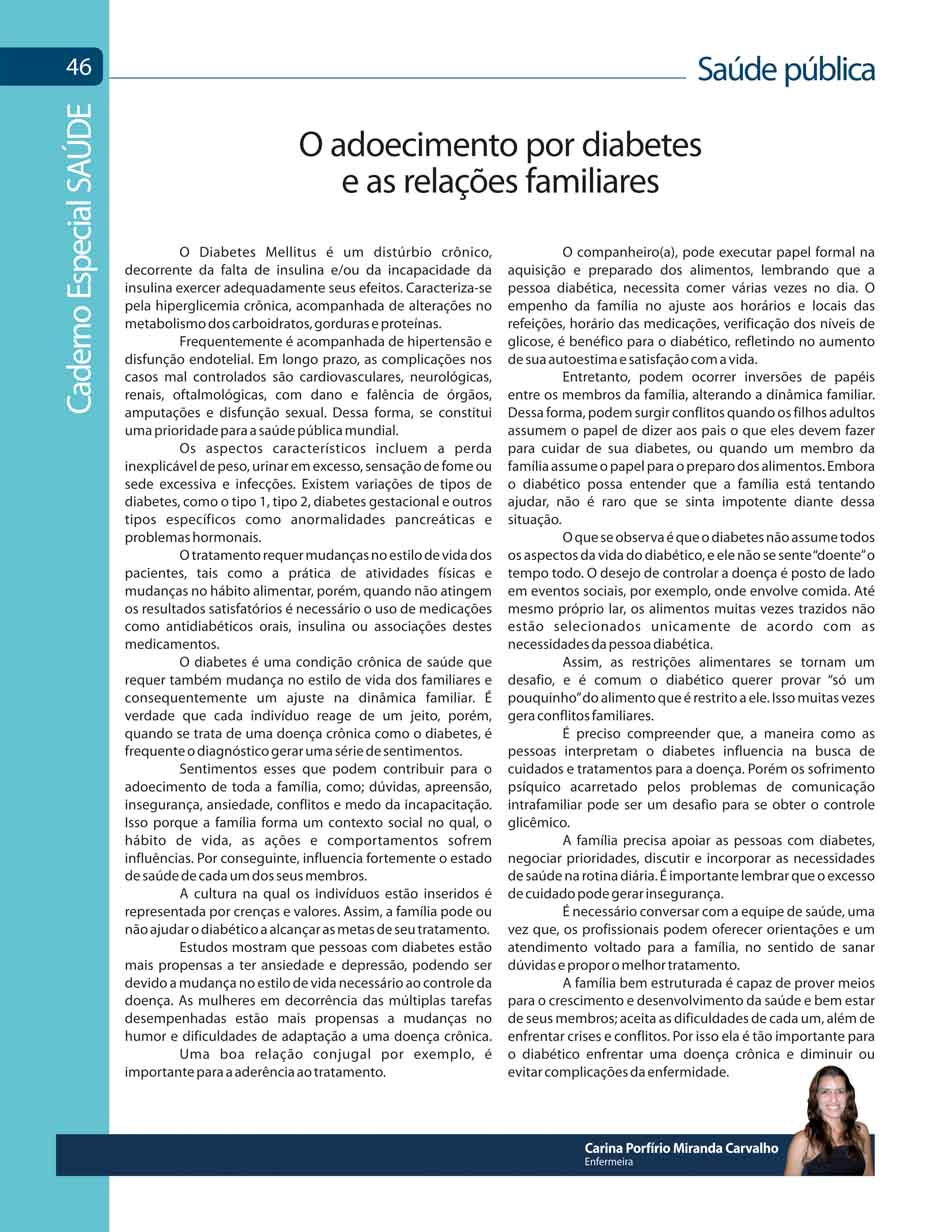 46

Caderno Especial SAÚDE

Saúde pública

O adoecimento por diabetes e as relações familiares

O Diabetes Mellitus é um distúrbio crônico, decorrente da falta de insulina e/ou da incapacidade da insulina exercer adequadamente seus efeitos. Caracteriza-se pela hiperglicemia crônica, acompanhada de alterações no metabolismo dos carboidratos, gorduras e proteínas.

Frequentemente é acompanhada de hipertensão e disfunção endotelial. Em longo prazo, as complicações nos casos mal controlados são cardiovasculares, neurológicas, renais, oftalmológicas, com dano e falência de órgãos, amputações e disfunção sexual. Dessa forma, se constitui uma prioridade para a saúde pública mundial.

Os aspectos característicos incluem a perda inexplicável de peso, urinar em excesso, sensação de fome ou sede excessiva e infecções. Existem variações de tipos de diabetes, como o tipo 1, tipo 2, diabetes gestacional e outros tipos específicos como anormalidades pancreáticas e problemas hormonais.

O tratamento requer mudanças no estilo de vida dos pacientes, tais como a prática de atividades físicas e mudanças no hábito alimentar, porém, quando não atingem os resultados satisfatórios é necessário o uso de medicações como antidiabéticos orais, insulina ou associações destes medicamentos.

O diabetes é uma condição crônica de saúde que requer também mudança no estilo de vida dos familiares e consequentemente um ajuste na dinâmica familiar. É verdade que cada indivíduo reage de um jeito, porém, quando se trata de uma doença crônica como o diabetes, é frequente o diagnóstico gerar uma série de sentimentos.

Sentimentos esses que podem contribuir para o adoecimento de toda a família, como; dúvidas, apreensão, insegurança, ansiedade, conflitos e medo da incapacitação. Isso porque a família forma um contexto social no qual, o hábito de vida, as ações e comportamentos sofrem influências. Por conseguinte, influencia fortemente o estado de saúde de cada um dos seus membros.

A cultura na qual os indivíduos estão inseridos é representada por crenças e valores. Assim, a família pode ou não ajudar o diabético a alcançar as metas de seu tratamento.

Estudos mostram que pessoas com diabetes estão mais propensas a ter ansiedade e depressão, podendo ser devido a mudança no estilo de vida necessário ao controle da doença. As mulheres em decorrência das múltiplas tarefas desempenhadas estão mais propensas a mudanças no humor e dificuldades de adaptação a uma doença crônica.

Uma boa relação conjugal por exemplo, é importante para a aderência ao tratamento.

O companheiro(a), pode executar papel formal na aquisição e preparado dos alimentos, lembrando que a pessoa diabética, necessita comer várias vezes no dia. O empenho da família no ajuste aos horários e locais das refeições, horário das medicações, verificação dos niveis de glicose, é benéfico para o diabético, refletindo no aumento de sua autoestima e satisfação com a vida.

Entretanto, podem ocorrer inversões de papéis entre os membros da família, alterando a dinâmica familiar. Dessa forma, podem surgir conflitos quando os filhos adultos assumem o papel de dizer aos pais o que eles devem fazer para cuidar de sua diabetes, ou quando um membro da família assume o papel para o preparo dos alimentos. Embora o diabético possa entender que a família está tentando ajudar, não é raro que se sinta impotente diante dessa situação.

O que se observa é que o diabetes não assume todos os aspectos da vida do diabético, e ele não se sente "doente" o tempo todo. O desejo de controlar a doença é posto de lado em eventos sociais, por exemplo, onde envolve comida. Até mesmo próprio lar, os alimentos muitas vezes trazidos não estão selecionados unicamente de acordo com as necessidades da pessoa diabética.

Assim, as restrições alimentares se tornam um desafio, e é comum o diabético querer provar "só um pouquinho" do alimento que é restrito a ele. Isso muitas vezes gera conflitos familiares.

É preciso compreender que, a maneira como as pessoas interpretam o diabetes influencia na busca de cuidados e tratamentos para a doença. Porém os sofrimento psíquico acarretado pelos problemas de comunicação intrafamiliar pode ser um desafio para se obter o controle glicêmico.

A família precisa apoiar as pessoas com diabetes, negociar prioridades, discutir e incorporar as necessidades de saúde na rotina diária. É importante lembrar que o excesso de cuidado pode gerar insegurança.

É necessário conversar com a equipe de saúde, uma vez que, os profissionais podem oferecer orientações e um atendimento voltado para a família, no sentido de sanar dúvidas e propor o melhor tratamento.

A família bem estruturada é capaz de prover meios para o crescimento e desenvolvimento da saúde e bem estar de seus membros; aceita as dificuldades de cada um, além de enfrentar crises e conflitos. Por isso ela é tão importante para o diabético enfrentar uma doença crônica e diminuir ou evitar complicações da enfermidade.

Carina Porfírio Miranda Carvalho
Enfermeira